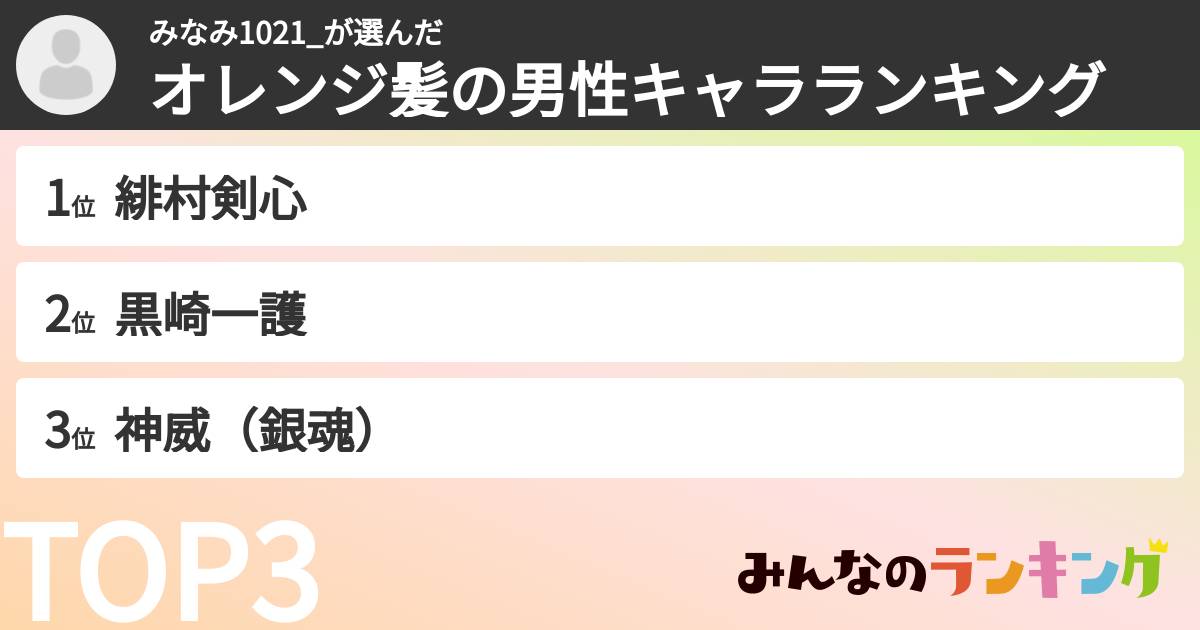 みなみ1021_が選んだ
オレンジ髪の男性キャラランキング

1位 緋村剣心

2位 黒崎一護

3位 神威（銀魂）

TOP3

みんなのランキング